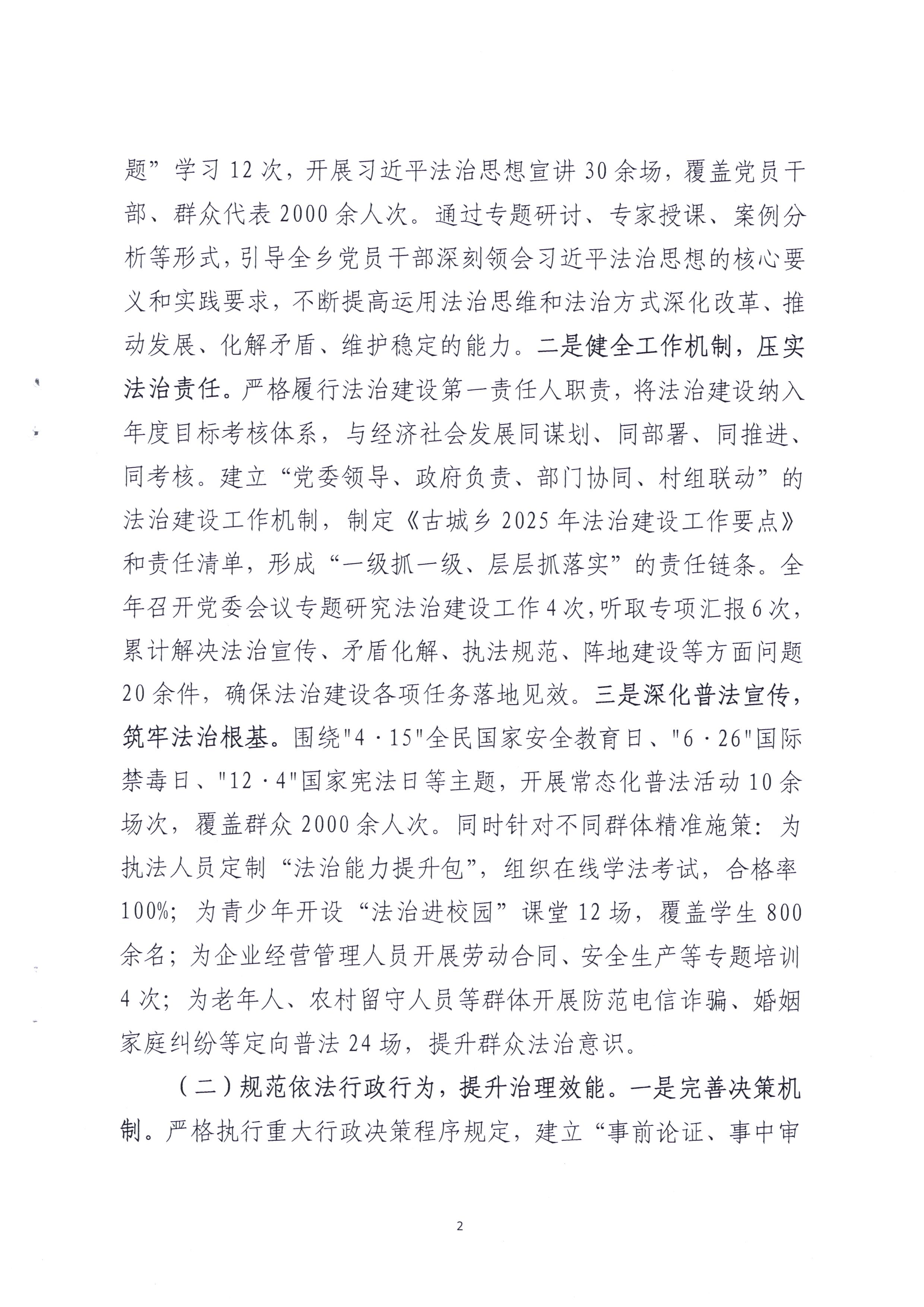 题”学习12次，开展习近平法治思想宣讲30余场，覆盖党员干部、群众代表2000余人次。通过专题研讨、专家授课、案例分析等形式，引导全乡党员干部深刻领会习近平法治思想的核心要义和实践要求，不断提高运用法治思维和法治方式深化改革、推动发展、化解矛盾、维护稳定的能力。二是健全工作机制，压实法治责任。严格履行法治建设第一责任人职责，将法治建设纳入年度目标考核体系，与经济社会发展同谋划、同部署、同推进、同考核。建立“党委领导、政府负责、部门协同、村组联动”的法治建设工作机制，制定《古城乡2025年法治建设工作要点》和责任清单，形成“一级抓一级、层层抓落实”的责任链条。全年召开党委会议专题研究法治建设工作4次，听取专项汇报6次，累计解决法治宣传、矛盾化解、执法规范、阵地建设等方面问题20余件，确保法治建设各项任务落地见效。三是深化普法宣传，筑牢法治根基。围绕“4·15”全民国家安全教育日、“6·26”国际禁毒日、“12·4”国家宪法日等主题，开展常态化普法活动10余场次，覆盖群众2000余人次。同时针对不同群体精准施策：为执法人员定制“法治能力提升包”，组织在线学法考试，合格率100%；为青少年开设“法治进校园”课堂12场，覆盖学生800余名；为企业经营管理人员开展劳动合同、安全生产等专题培训4次；为老年人、农村留守人员等群体开展防范电信诈骗、婚姻家庭纠纷等定向普法24场，提升群众法治意识。

（二）规范依法行政行为，提升治理效能。一是完善决策机制。严格执行重大行政决策程序规定，建立“事前论证、事中审

2